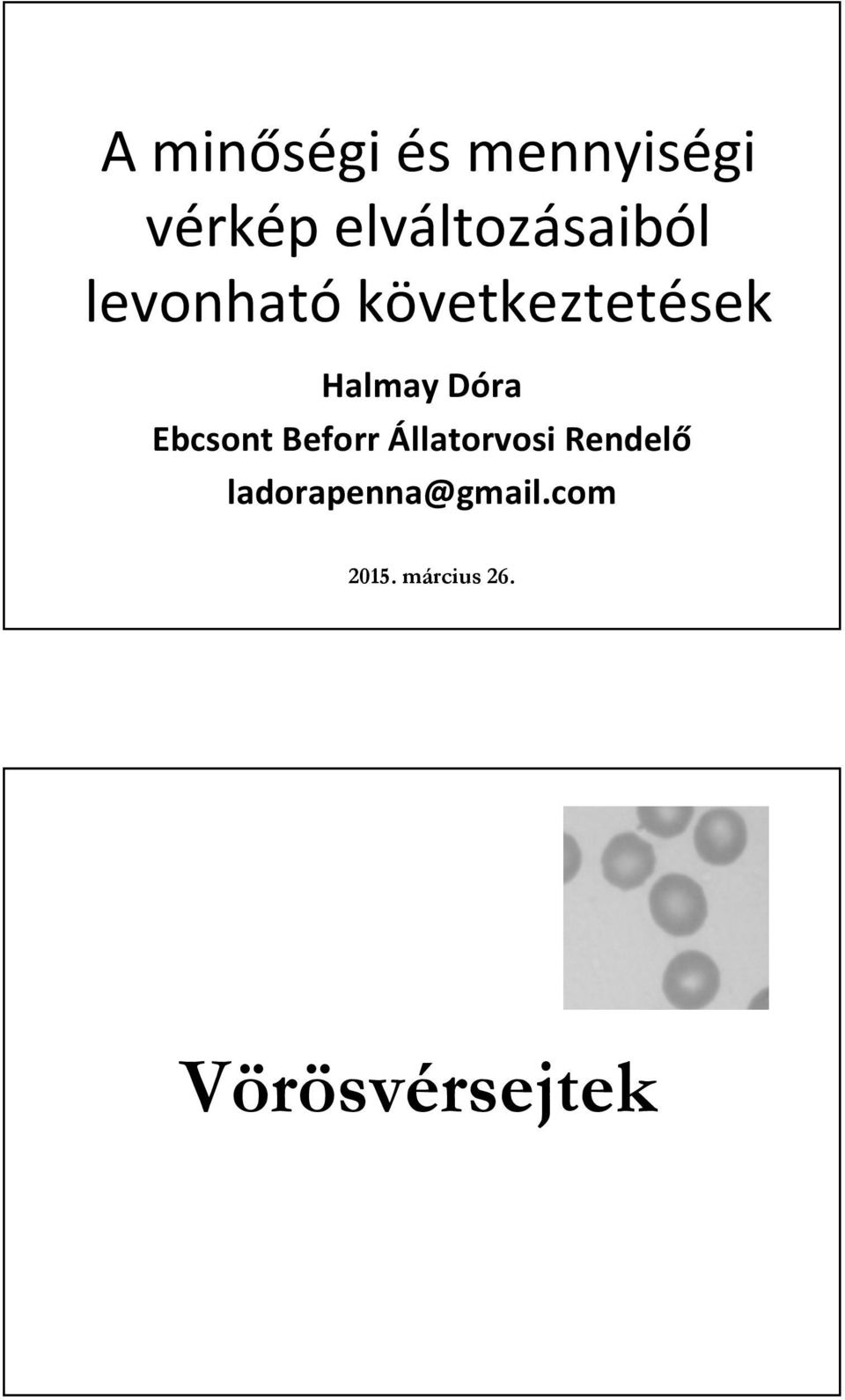 A minőségi és mennyiségi vérkép elváltozásaiból levonható következtetések

Halmay Dóra
Ebcsont Beforr Állatorvosi Rendelő
ladorapenna@gmail.com

2015. március 26.

Vörösvérsejtek